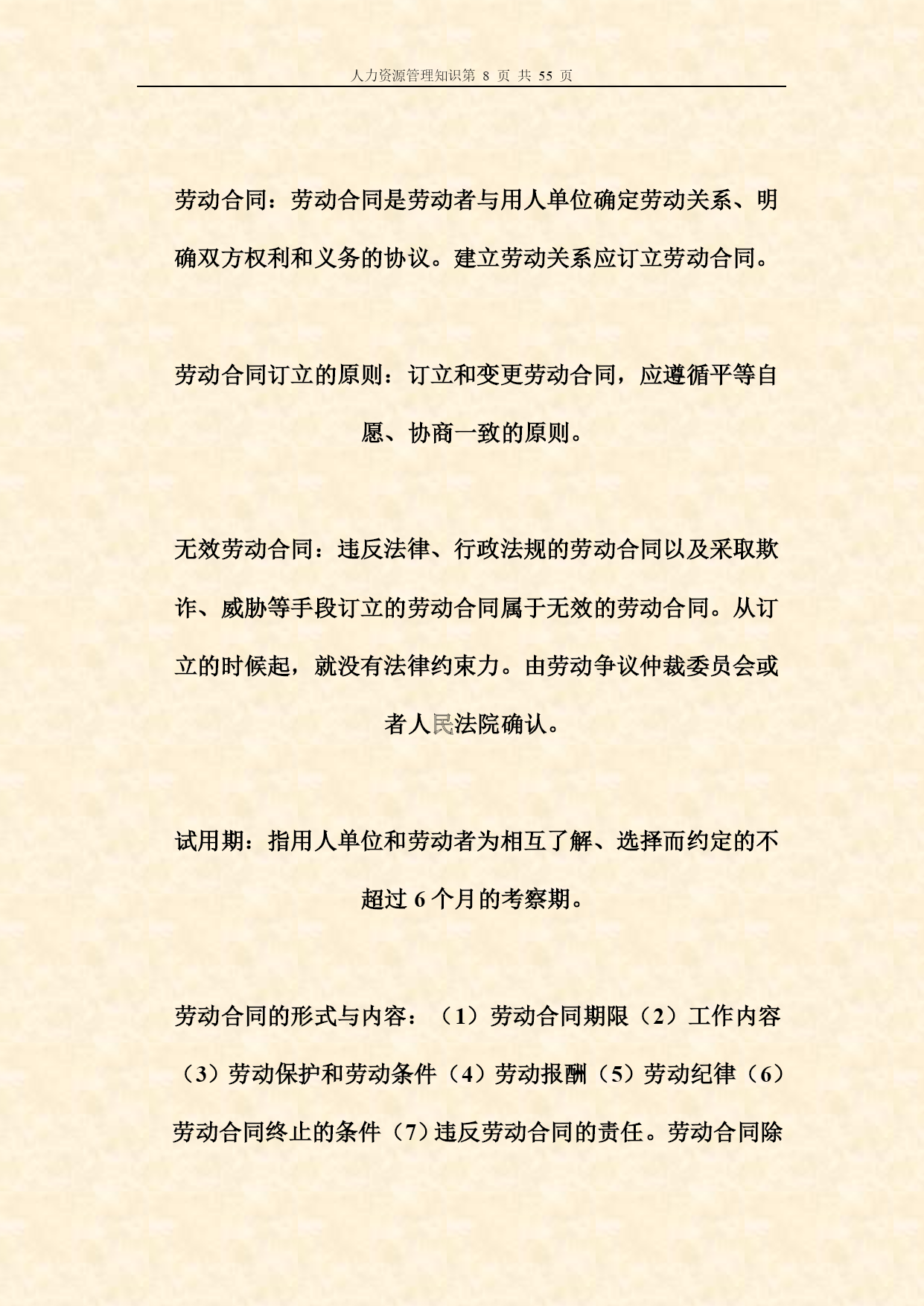 人力资源管理知识第 8 页 共 55 页

劳动合同：劳动合同是劳动者与用人单位确定劳动关系、明确双方权利和义务的协议。建立劳动关系应订立劳动合同。

劳动合同订立的原则：订立和变更劳动合同，应遵循平等自愿、协商一致的原则。

无效劳动合同：违反法律、行政法规的劳动合同以及采取欺诈、威胁等手段订立的劳动合同属于无效的劳动合同。从订立的时候起，就没有法律约束力。由劳动争议仲裁委员会或者人民法院确认。

试用期：指用人单位和劳动者为相互了解、选择而约定的不超过 6 个月的考察期。

劳动合同的形式与内容：（1）劳动合同期限（2）工作内容（3）劳动保护和劳动条件（4）劳动报酬（5）劳动纪律（6）劳动合同终止的条件（7）违反劳动合同的责任。劳动合同除